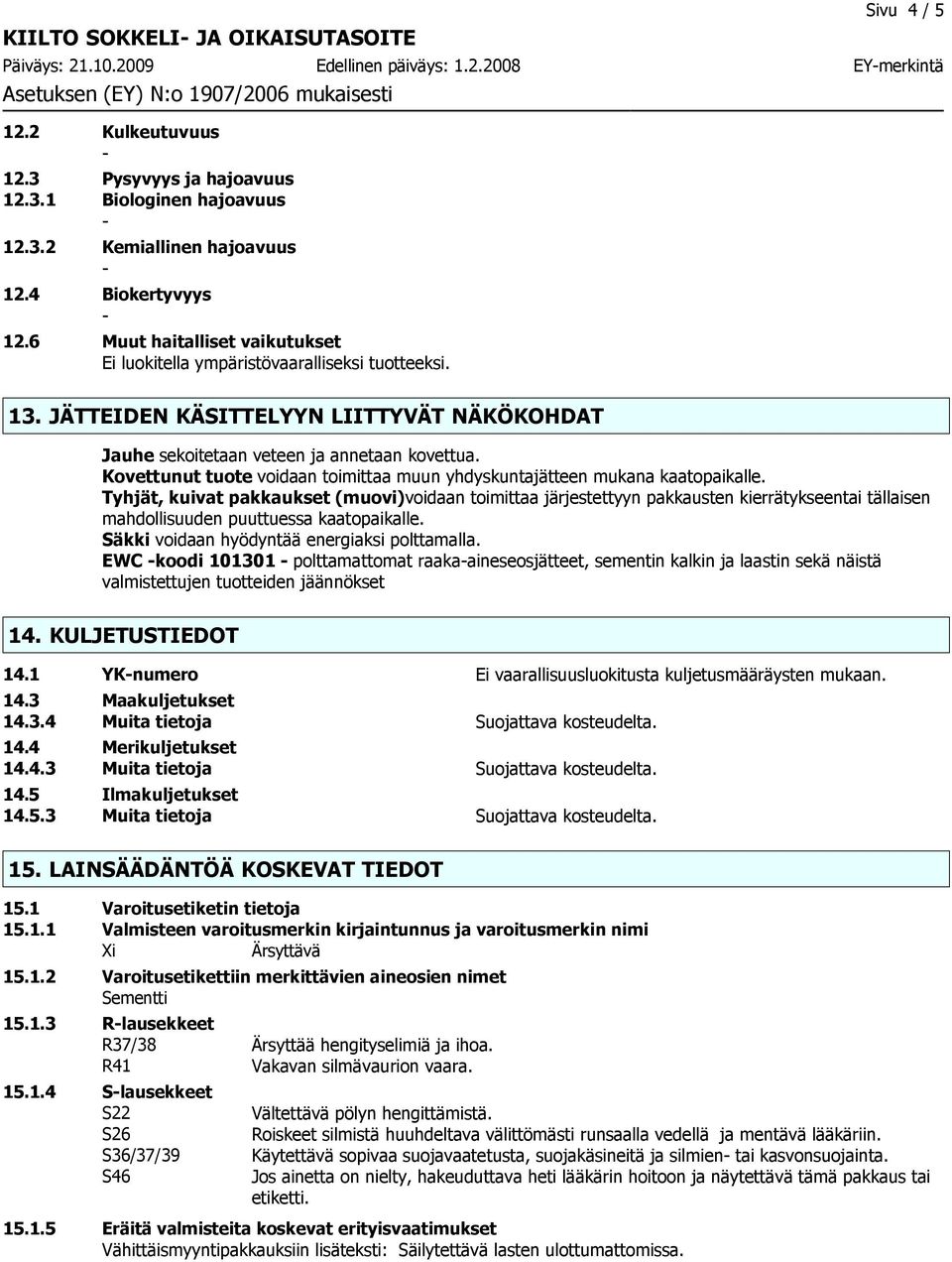 Sivu 4 / 5

KIILTO SOKKELI- JA OIKAISUTASOITE
Päiväys: 21.10.2009 Edellinen päiväys: 1.2.2008 EY-merkintä
Asetuksen (EY) N:o 1907/2006 mukaisesti

12.2 Kulkeutuvuus
-
12.3 Pysyvyys ja hajoavuus
12.3.1 Biologinen hajoavuus
-
12.3.2 Kemiallinen hajoavuus
-
12.4 Biokertyvyys
-
12.6 Muut haitalliset vaikutukset
Ei luokitella ympäristövaaralliseksi tuotteeksi.

13. JÄTTEIDEN KÄSITTELYYN LIITTYVÄT NÄKÖKOHDAT

Jauhe sekoitetaan veteen ja annetaan kovettua.
Kovettunut tuote voidaan toimittaa muun yhdyskuntajätteen mukana kaatopaikalle.
Tyhjät, kuivat pakkaukset (muovi)voidaan toimittaa järjestettyyn pakkausten kierrätykseentai tällaisen mahdollisuuden puuttuessa kaatopaikalle.
Säkki voidaan hyödyntää energiaksi polttamalla.
EWC -koodi 101301 - polttamattomat raaka-aineseosjätteet, sementin kalkin ja laastin sekä näistä valmistettujen tuotteiden jäännökset

14. KULJETUSTIEDOT

14.1 YK-numero Ei vaarallisuusluokitusta kuljetusmääräysten mukaan.
14.3 Maakuljetukset
14.3.4 Muita tietoja Suojattava kosteudelta.
14.4 Merikuljetukset
14.4.3 Muita tietoja Suojattava kosteudelta.
14.5 Ilmakuljetukset
14.5.3 Muita tietoja Suojattava kosteudelta.

15. LAINSÄÄDÄNTÖÄ KOSKEVAT TIEDOT

15.1 Varoitusetiketin tietoja
15.1.1 Valmisteen varoitusmerkin kirjaintunnus ja varoitusmerkin nimi
Xi Ärsyttävä
15.1.2 Varoitusetikettiin merkittävien aineosien nimet
Sementti
15.1.3 R-lausekkeet
R37/38 Ärsyttää hengityselimiä ja ihoa.
R41 Vakavan silmävaurion vaara.
15.1.4 S-lausekkeet
S22 Vältettävä pölyn hengittämistä.
S26 Roiskeet silmistä huuhdeltava välittömästi runsaalla vedellä ja mentävä lääkäriin.
S36/37/39 Käytettävä sopivaa suojavaatetusta, suojakäsineitä ja silmien- tai kasvonsuojainta.
S46 Jos ainetta on nielty, hakeuduttava heti lääkärin hoitoon ja näytettävä tämä pakkaus tai etiketti.
15.1.5 Eräitä valmisteita koskevat erityisvaatimukset
Vähittäismyyntipakkauksiin lisäteksti: Säilytettävä lasten ulottumattomissa.